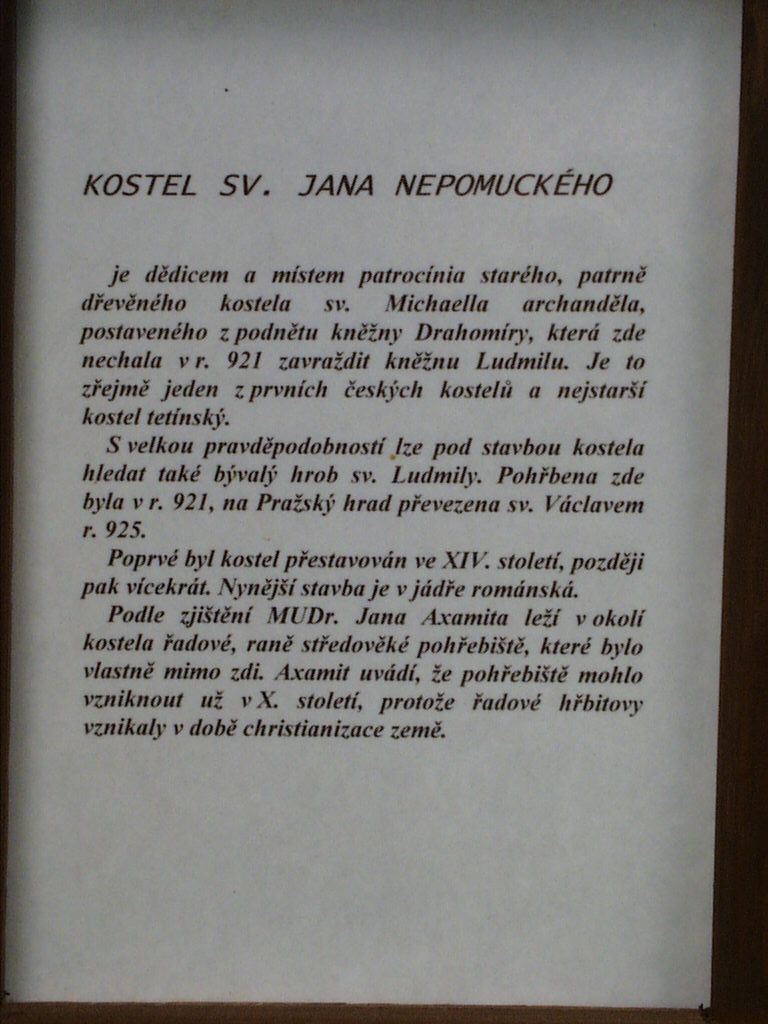 KOSTEL SV. JANA NEPOMUCKÉHO

je dědicem a místem patrocínia starého, patrně dřevěného kostela sv. Michaella archanděla, postaveného z podnětu kněžny Drahomíry, která zde nechala v r. 921 zavraždit kněžnu Ludmilu. Je to zřejmě jeden z prvních českých kostelů a nejstarší kostel tetínský.

S velkou pravděpodobností lze pod stavbou kostela hledat také bývalý hrob sv. Ludmily. Pohřbena zde byla v r. 921, na Pražský hrad převezena sv. Václavem r. 925.

Poprvé byl kostel přestavován ve XIV. století, později pak vícekrát. Nynější stavba je v jádře románská.

Podle zjištění MUDr. Jana Axamita leží v okolí kostela řadové, raně středověké pohřebiště, které bylo vlastně mimo zdi. Axamit uvádí, že pohřebiště mohlo vzniknout už v X. století, protože řadové hřbitovy vznikaly v době christianizace země.